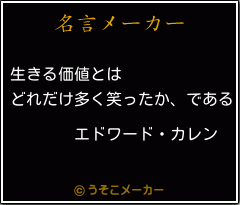 名言メーカー

生きる価値とは
どれだけ多く笑ったか、である

エドワード・カレン

©うそこメーカー